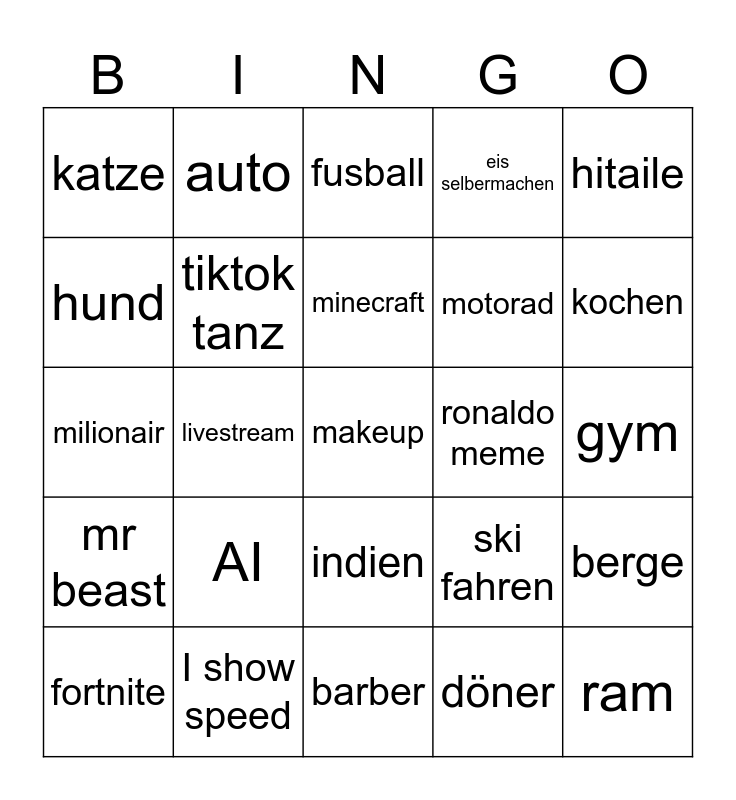 | B | I | N | G | O |
|---|---|---|---|---|
| katze | auto | fusball | eis selbermachen | hitaile |
| hund | tiktok tanz | minecraft | motorad | kochen |
| milionair | livestream | makeup | ronaldo meme | gym |
| mr beast | AI | indien | ski fahren | berge |
| fortnite | I show speed | barber | döner | ram |